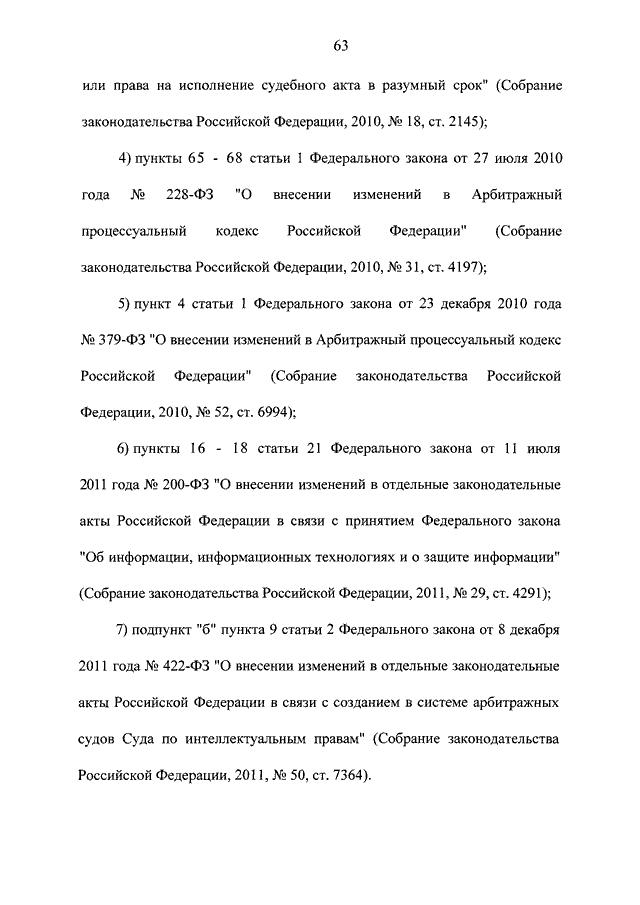 63

или права на исполнение судебного акта в разумный срок" (Собрание законодательства Российской Федерации, 2010, № 18, ст. 2145);

4) пункты 65 - 68 статьи 1 Федерального закона от 27 июля 2010 года № 228-ФЗ "О внесении изменений в Арбитражный процессуальный кодекс Российской Федерации" (Собрание законодательства Российской Федерации, 2010, № 31, ст. 4197);

5) пункт 4 статьи 1 Федерального закона от 23 декабря 2010 года № 379-ФЗ "О внесении изменений в Арбитражный процессуальный кодекс Российской Федерации" (Собрание законодательства Российской Федерации, 2010, № 52, ст. 6994);

6) пункты 16 - 18 статьи 21 Федерального закона от 11 июля 2011 года № 200-ФЗ "О внесении изменений в отдельные законодательные акты Российской Федерации в связи с принятием Федерального закона "Об информации, информационных технологиях и о защите информации" (Собрание законодательства Российской Федерации, 2011, № 29, ст. 4291);

7) подпункт "б" пункта 9 статьи 2 Федерального закона от 8 декабря 2011 года № 422-ФЗ "О внесении изменений в отдельные законодательные акты Российской Федерации в связи с созданием в системе арбитражных судов Суда по интеллектуальным правам" (Собрание законодательства Российской Федерации, 2011, № 50, ст. 7364).